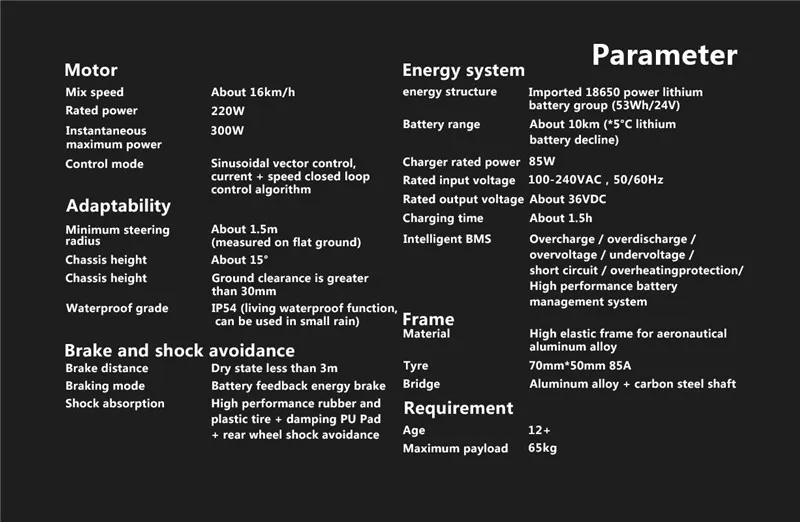 Parameter

Motor

Mix speed
About 16km/h

Rated power
220W

Instantaneous maximum power
300W

Control mode
Sinusoidal vector control, current + speed closed loop control algorithm

Adaptability

Minimum steering radius
About 1.5m (measured on flat ground)

Chassis height
About 15°

Chassis height
Ground clearance is greater than 30mm

Waterproof grade
IP54 (living waterproof function, can be used in small rain)

Brake and shock avoidance

Brake distance
Dry state less than 3m

Braking mode
Battery feedback energy brake

Shock absorption
High performance rubber and plastic tire + damping PU Pad + rear wheel shock avoidance

Energy system

energy structure
Imported 18650 power lithium battery group (53Wh/24V)

Battery range
About 10km (*5°C lithium battery decline)

Charger rated power
85W

Rated input voltage
100-240VAC , 50/60Hz

Rated output voltage
About 36VDC

Charging time
About 1.5h

Intelligent BMS
Overcharge / overdischarge / overvoltage / undervoltage / short circuit / overheatingprotection/ High performance battery management system

Frame

Material
High elastic frame for aeronautical aluminum alloy

Tyre
70mm*50mm 85A

Bridge
Aluminum alloy + carbon steel shaft

Requirement

Age
12+

Maximum payload
65kg